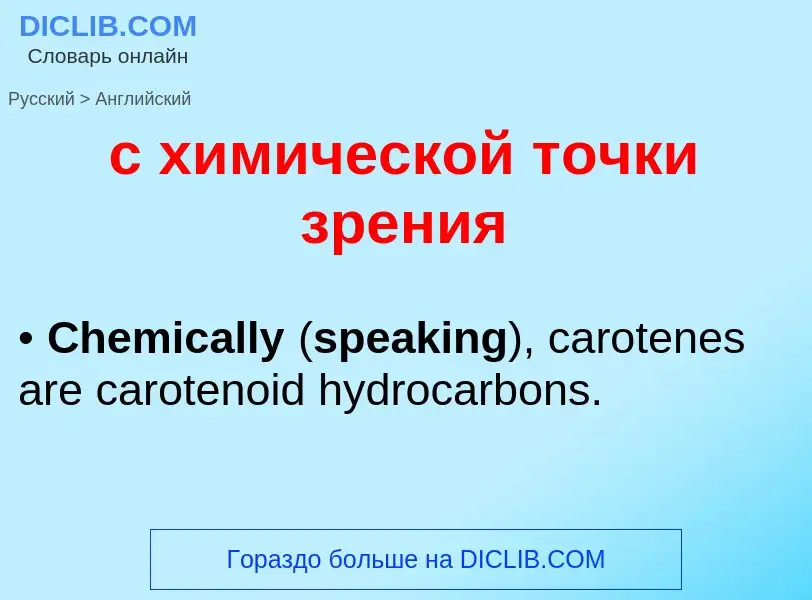 DICLIB.COM
Словарь онлайн

Русский > Английский

с химической точки зрения

• Chemically (speaking), carotenes are carotenoid hydrocarbons.

Гораздо больше на DICLIB.COM